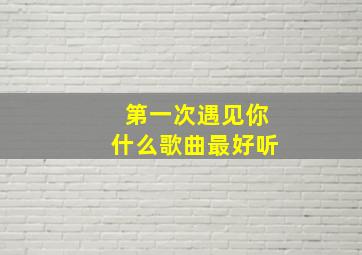 第一次遇见你
什么歌曲最好听